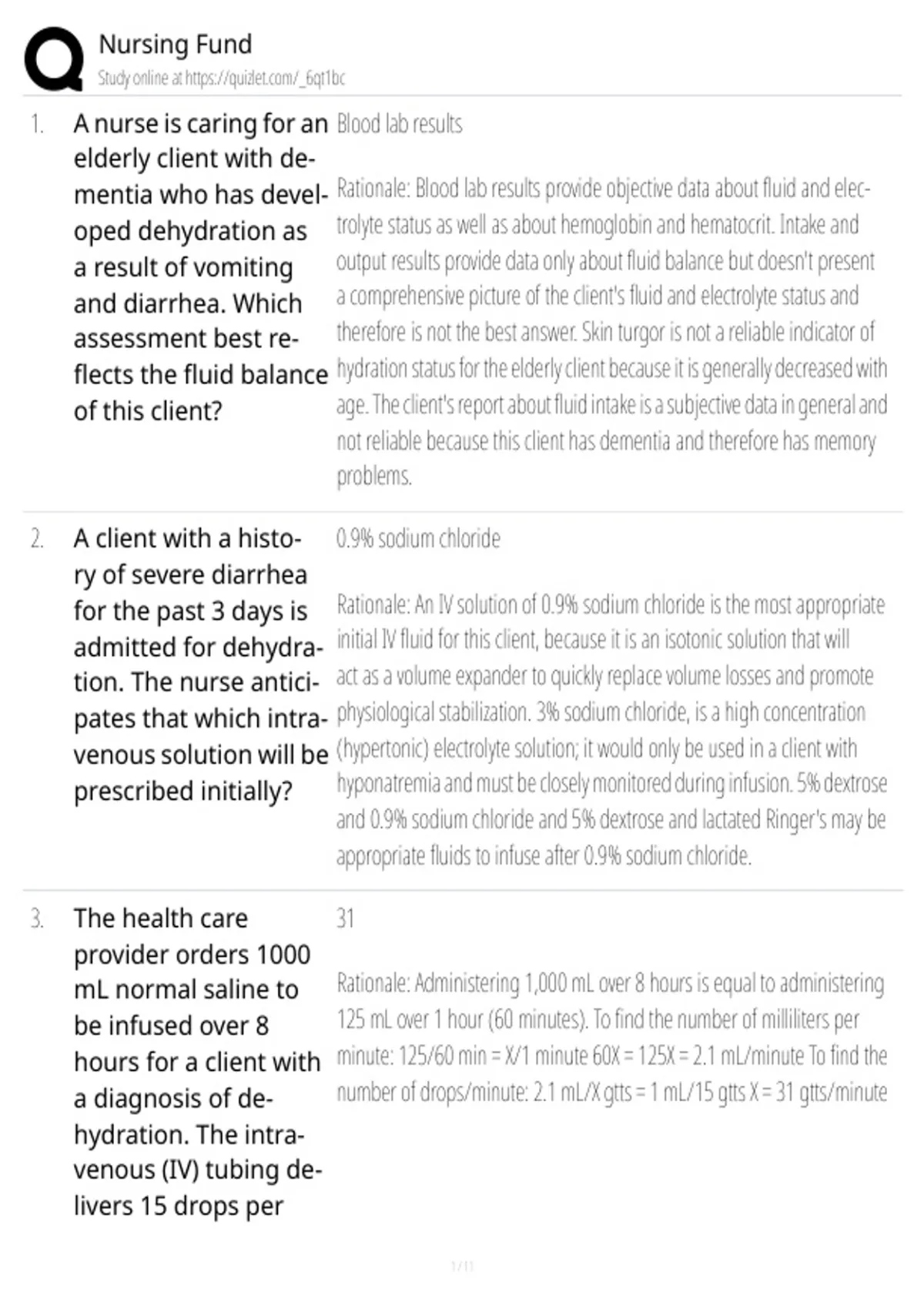 Nursing Fund
Study online at https://quizlet.com/_6qt1bc

1. A nurse is caring for an elderly client with dementia who has developed dehydration as a result of vomiting and diarrhea. Which assessment best reflects the fluid balance of this client?

Blood lab results

Rationale: Blood lab results provide objective data about fluid and electrolyte status as well as about hemoglobin and hematocrit. Intake and output results provide data only about fluid balance but doesn't present a comprehensive picture of the client's fluid and electrolyte status and therefore is not the best answer. Skin turgor is not a reliable indicator of hydration status for the elderly client because it is generally decreased with age. The client's report about fluid intake is a subjective data in general and not reliable because this client has dementia and therefore has memory problems.

2. A client with a history of severe diarrhea for the past 3 days is admitted for dehydration. The nurse anticipates that which intravenous solution will be prescribed initially?

0.9% sodium chloride

Rationale: An IV solution of 0.9% sodium chloride is the most appropriate initial IV fluid for this client, because it is an isotonic solution that will act as a volume expander to quickly replace volume losses and promote physiological stabilization. 3% sodium chloride, is a high concentration (hypertonic) electrolyte solution; it would only be used in a client with hyponatremia and must be closely monitored during infusion. 5% dextrose and 0.9% sodium chloride and 5% dextrose and lactated Ringer's may be appropriate fluids to infuse after 0.9% sodium chloride.

3. The health care provider orders 1000 mL normal saline to be infused over 8 hours for a client with a diagnosis of dehydration. The intravenous (IV) tubing delivers 15 drops per

31

Rationale: Administering 1,000 mL over 8 hours is equal to administering 125 mL over 1 hour (60 minutes). To find the number of milliliters per minute: 125/60 min = X/1 minute 60X = 125X = 2.1 mL/minute To find the number of drops/minute: 2.1 mL/X gtts = 1 mL/15 gtts X = 31 gtts/minute

1 / 11